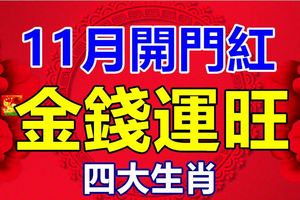 11月開門紅
金錢運旺
四大生肖